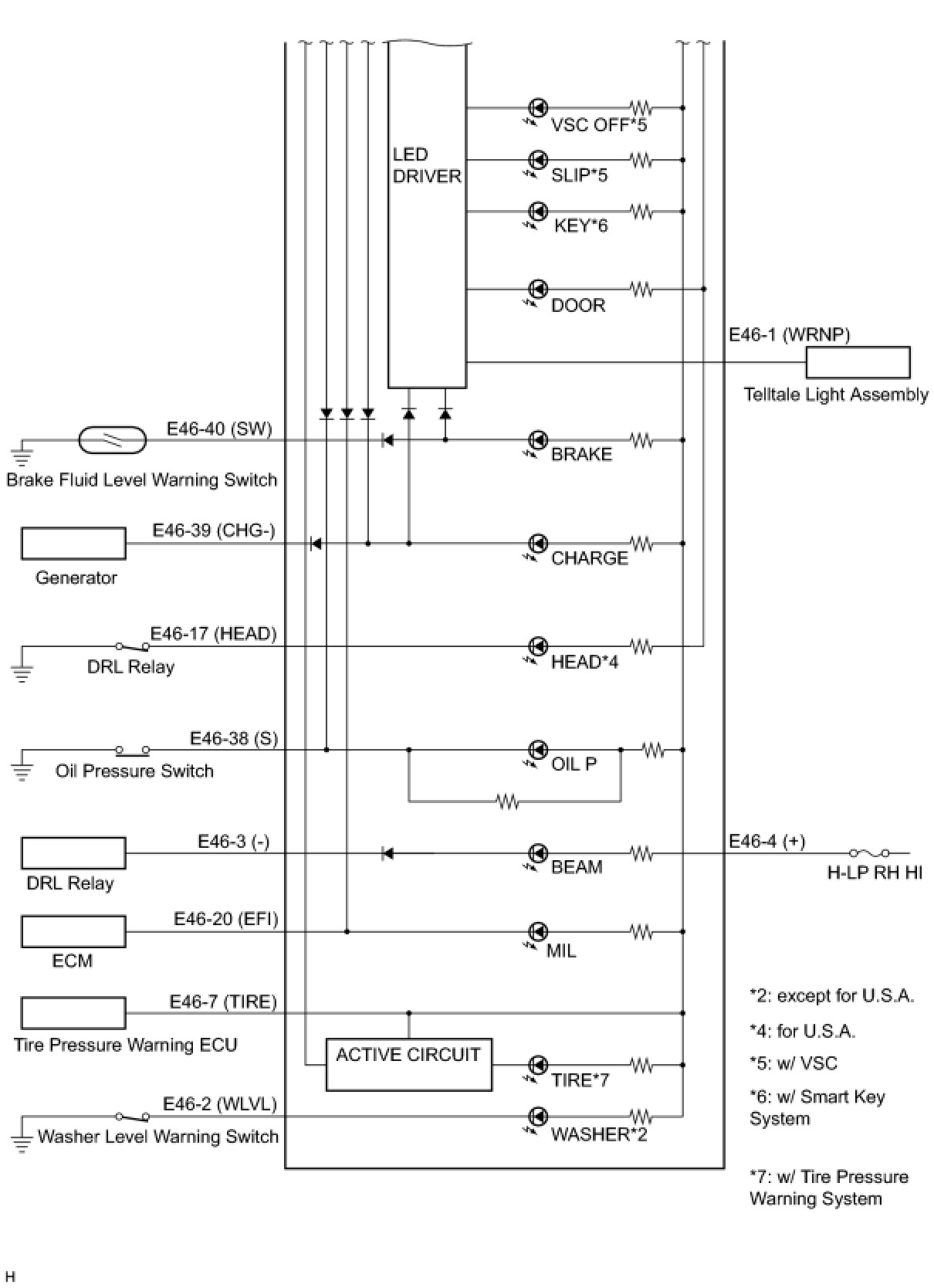 LED DRIVER

VSC OFF*5

SLIP*5

KEY*6

DOOR

E46-1 (WRNP)

Telltale Light Assembly

E46-40 (SW)

Brake Fluid Level Warning Switch

BRAKE

E46-39 (CHG-)

Generator

CHARGE

E46-17 (HEAD)

DRL Relay

HEAD*4

E46-38 (S)

Oil Pressure Switch

OIL P

E46-3 (-)

DRL Relay

BEAM

E46-4 (+)

H-LP RH HI

E46-20 (EFI)

ECM

MIL

E46-7 (TIRE)

Tire Pressure Warning ECU

ACTIVE CIRCUIT

TIRE*7

E46-2 (WLVL)

Washer Level Warning Switch

WASHER*2

*2: except for U.S.A.

*4: for U.S.A.

*5: w/ VSC

*6: w/ Smart Key System

*7: w/ Tire Pressure Warning System

H